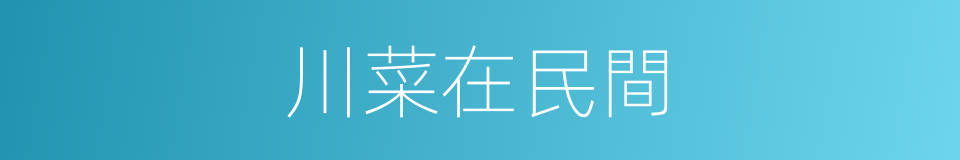 川菜在民間